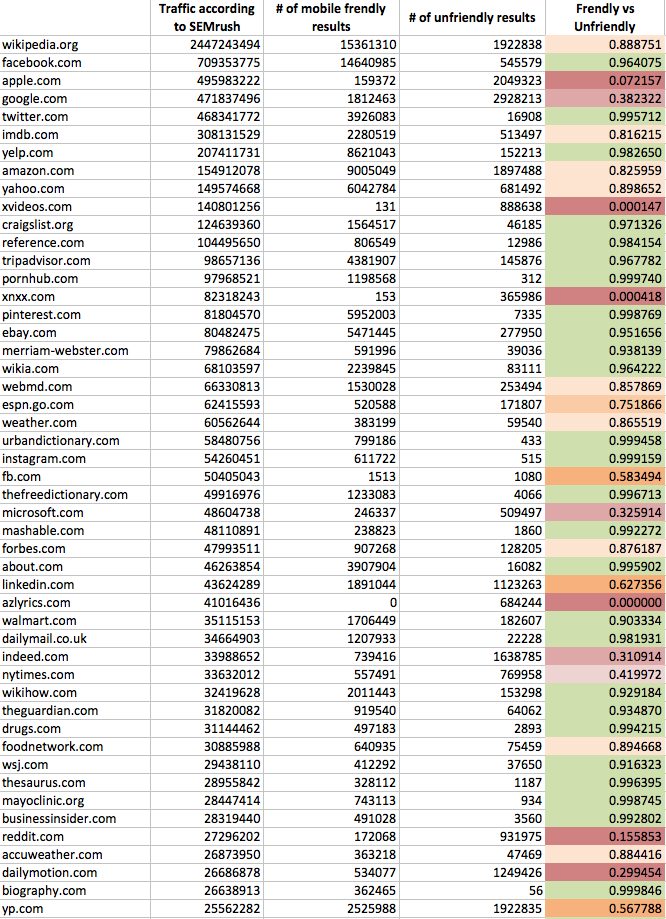 |  | Traffic according to SEMrush | # of mobile frendly results | # of unfriendly results | Frendly vs Unfriendly |
|---|---|---|---|---|
| wikipedia.org | 2447243494 | 15361310 | 1922838 | 0.888751 |
| facebook.com | 709353775 | 14640985 | 545579 | 0.964075 |
| apple.com | 495983222 | 159372 | 2049323 | 0.072157 |
| google.com | 471837496 | 1812463 | 2928213 | 0.382322 |
| twitter.com | 468341772 | 3926083 | 16908 | 0.995712 |
| imdb.com | 308131529 | 2280519 | 513497 | 0.816215 |
| yelp.com | 207411731 | 8621043 | 152213 | 0.982650 |
| amazon.com | 154912078 | 9005049 | 1897488 | 0.825959 |
| yahoo.com | 149574668 | 6042784 | 681492 | 0.898652 |
| xvideos.com | 140801256 | 131 | 888638 | 0.000147 |
| craigslist.org | 124639360 | 1564517 | 46185 | 0.971326 |
| reference.com | 104495650 | 806549 | 12986 | 0.984154 |
| tripadvisor.com | 98657136 | 4381907 | 145876 | 0.967782 |
| pornhub.com | 97968521 | 1198568 | 312 | 0.999740 |
| xnxx.com | 82318243 | 153 | 365986 | 0.000418 |
| pinterest.com | 81804570 | 5952003 | 7335 | 0.998769 |
| ebay.com | 80482475 | 5471445 | 277950 | 0.951656 |
| merriam-webster.com | 79862684 | 591996 | 39036 | 0.938139 |
| wikia.com | 68103597 | 2239845 | 83111 | 0.964222 |
| webmd.com | 66330813 | 1530028 | 253494 | 0.857869 |
| espn.go.com | 62415593 | 520588 | 171807 | 0.751866 |
| weather.com | 60562644 | 383199 | 59540 | 0.865519 |
| urbandictionary.com | 58480756 | 799186 | 433 | 0.999458 |
| instagram.com | 54260451 | 611722 | 515 | 0.999159 |
| fb.com | 50405043 | 1513 | 1080 | 0.583494 |
| thefreedictionary.com | 49916976 | 1233083 | 4066 | 0.996713 |
| microsoft.com | 48604738 | 246337 | 509497 | 0.325914 |
| mashable.com | 48110891 | 238823 | 1860 | 0.992272 |
| forbes.com | 47993511 | 907268 | 128205 | 0.876187 |
| about.com | 46263854 | 3907904 | 16082 | 0.995902 |
| linkedin.com | 43624289 | 1891044 | 1123263 | 0.627356 |
| azlyrics.com | 41016436 | 0 | 684244 | 0.000000 |
| walmart.com | 35115153 | 1706449 | 182607 | 0.903334 |
| dailymail.co.uk | 34664903 | 1207933 | 22228 | 0.981931 |
| indeed.com | 33988652 | 739416 | 1638785 | 0.310914 |
| nytimes.com | 33632012 | 557491 | 769958 | 0.419972 |
| wikihow.com | 32419628 | 2011443 | 153298 | 0.929184 |
| theguardian.com | 31820082 | 919540 | 64062 | 0.934870 |
| drugs.com | 31144462 | 497183 | 2893 | 0.994215 |
| foodnetwork.com | 30885988 | 640935 | 75459 | 0.894668 |
| wsj.com | 29438110 | 412292 | 37650 | 0.916323 |
| thesaurus.com | 28955842 | 328112 | 1187 | 0.996395 |
| mayoclinic.org | 28447414 | 743113 | 934 | 0.998745 |
| businessinsider.com | 28319440 | 491028 | 3560 | 0.992802 |
| reddit.com | 27296202 | 172068 | 931975 | 0.155853 |
| accuweather.com | 26873950 | 363218 | 47469 | 0.884416 |
| dailymotion.com | 26686878 | 534077 | 1249426 | 0.299454 |
| biography.com | 26638913 | 362465 | 56 | 0.999846 |
| yp.com | 25562282 | 2525988 | 1922835 | 0.567788 |